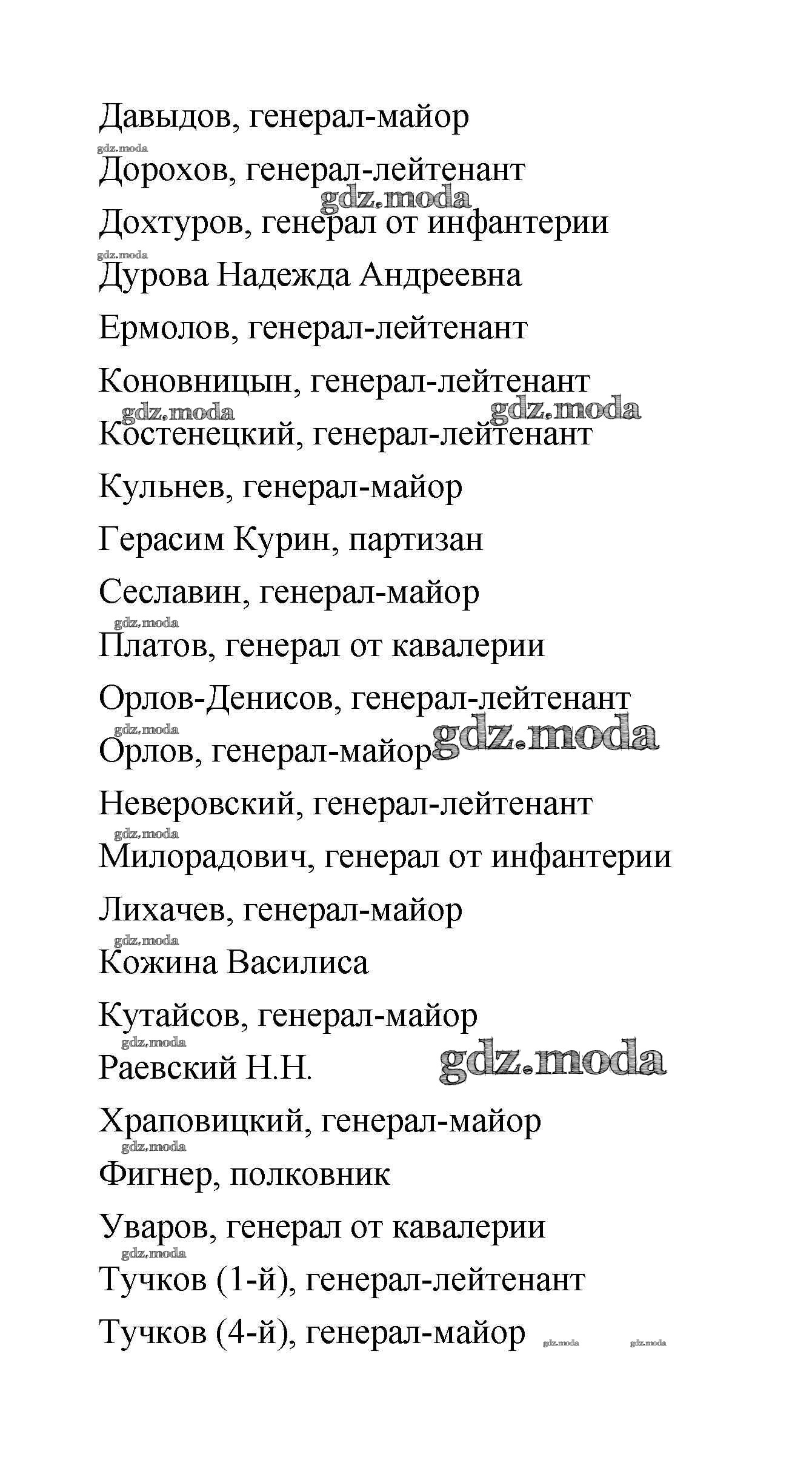 Давыдов, генерал-майор

gdz.moda

Дорохов, генерал-лейтенант

gdz.moda

Дохтуров, генерал от инфантерии

gdz.moda

Дурова Надежда Андреевна

Ермолов, генерал-лейтенант

Коновницын, генерал-лейтенант

gdz.moda gdz.moda

Костенецкий, генерал-лейтенант

Кульнев, генерал-майор

Герасим Курин, партизан

Сеславин, генерал-майор

gdz.moda

Платов, генерал от кавалерии

Орлов-Денисов, генерал-лейтенант

gdz.moda

Орлов, генерал-майор gdz.moda

Неверовский, генерал-лейтенант

gdz.moda

Милорадович, генерал от инфантерии

Лихачев, генерал-майор

gdz.moda

Кожина Василиса

Кутайсов, генерал-майор

gdz.moda

Раевский Н.Н. gdz.moda

Храповицкий, генерал-майор

gdz.moda

Фигнер, полковник

Уваров, генерал от кавалерии

gdz.moda

Тучков (1-й), генерал-лейтенант

Тучков (4-й), генерал-майор gdz.moda gdz.moda